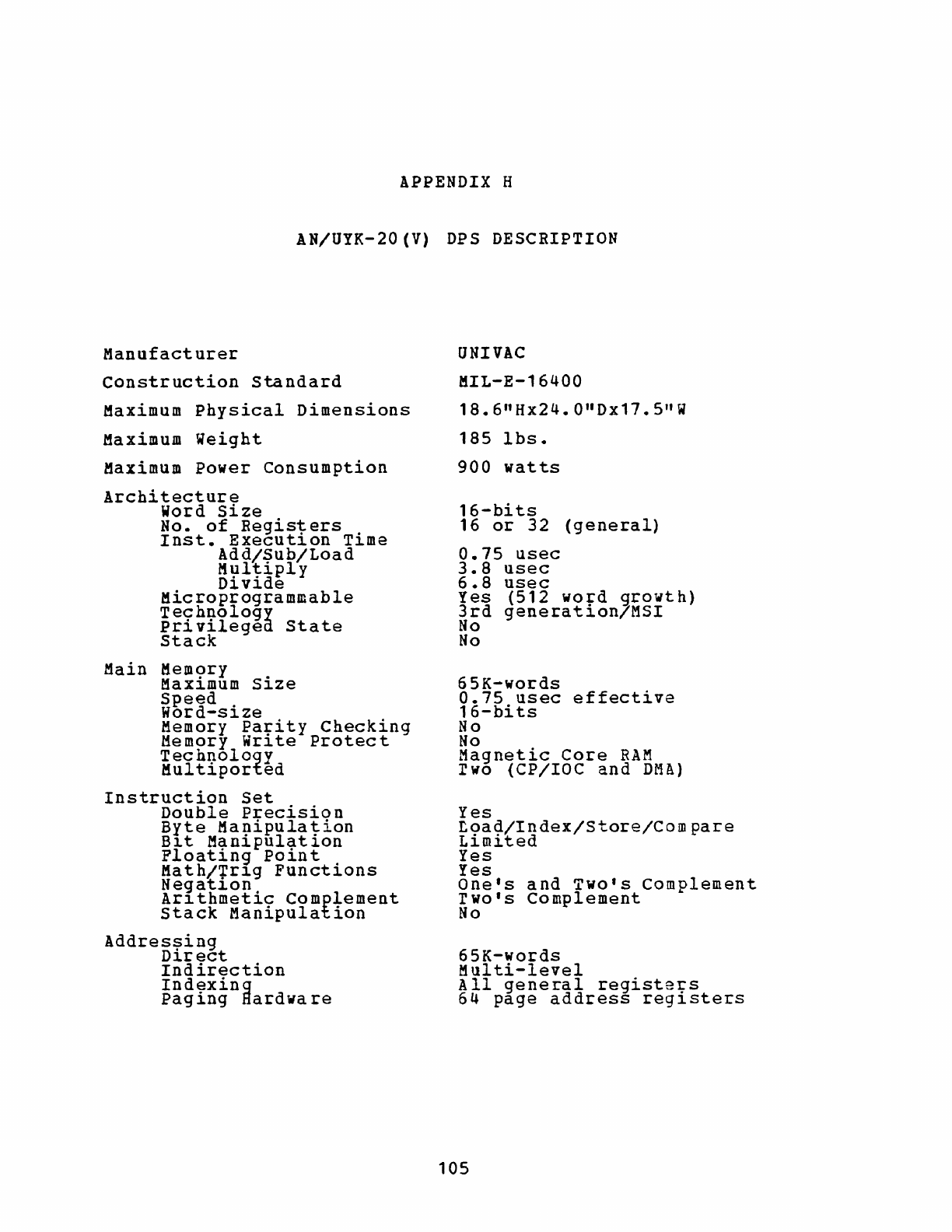 APPENDIX H

AN/UYK-20(V) DPS DESCRIPTION

| | |
|---|---|
| Manufacturer | UNIVAC |
| Construction Standard | MIL-E-16400 |
| Maximum Physical Dimensions | 18.6"Hx24.0"Dx17.5"W |
| Maximum Weight | 185 lbs. |
| Maximum Power Consumption | 900 watts |
| Architecture | |
| Word Size | 16-bits |
| No. of Registers | 16 or 32 (general) |
| Inst. Execution Time | |
| Add/Sub/Load | 0.75 usec |
| Multiply | 3.8 usec |
| Divide | 6.8 usec |
| Microprogrammable | Yes (512 word growth) |
| Technology | 3rd generation/MSI |
| Privileged State | No |
| Stack | No |
| Main Memory | |
| Maximum Size | 65K-words |
| Speed | 0.75 usec effective |
| Word-size | 16-bits |
| Memory Parity Checking | No |
| Memory Write Protect | No |
| Technology | Magnetic Core RAM |
| Multiported | Two (CP/IOC and DMA) |
| Instruction Set | |
| Double Precision | Yes |
| Byte Manipulation | Load/Index/Store/Compare |
| Bit Manipulation | Limited |
| Floating Point | Yes |
| Math/Trig Functions | Yes |
| Negation | One's and Two's Complement |
| Arithmetic Complement | Two's Complement |
| Stack Manipulation | No |
| Addressing | |
| Direct | 65K-words |
| Indirection | Multi-level |
| Indexing | All general registers |
| Paging Hardware | 64 page address registers |

105